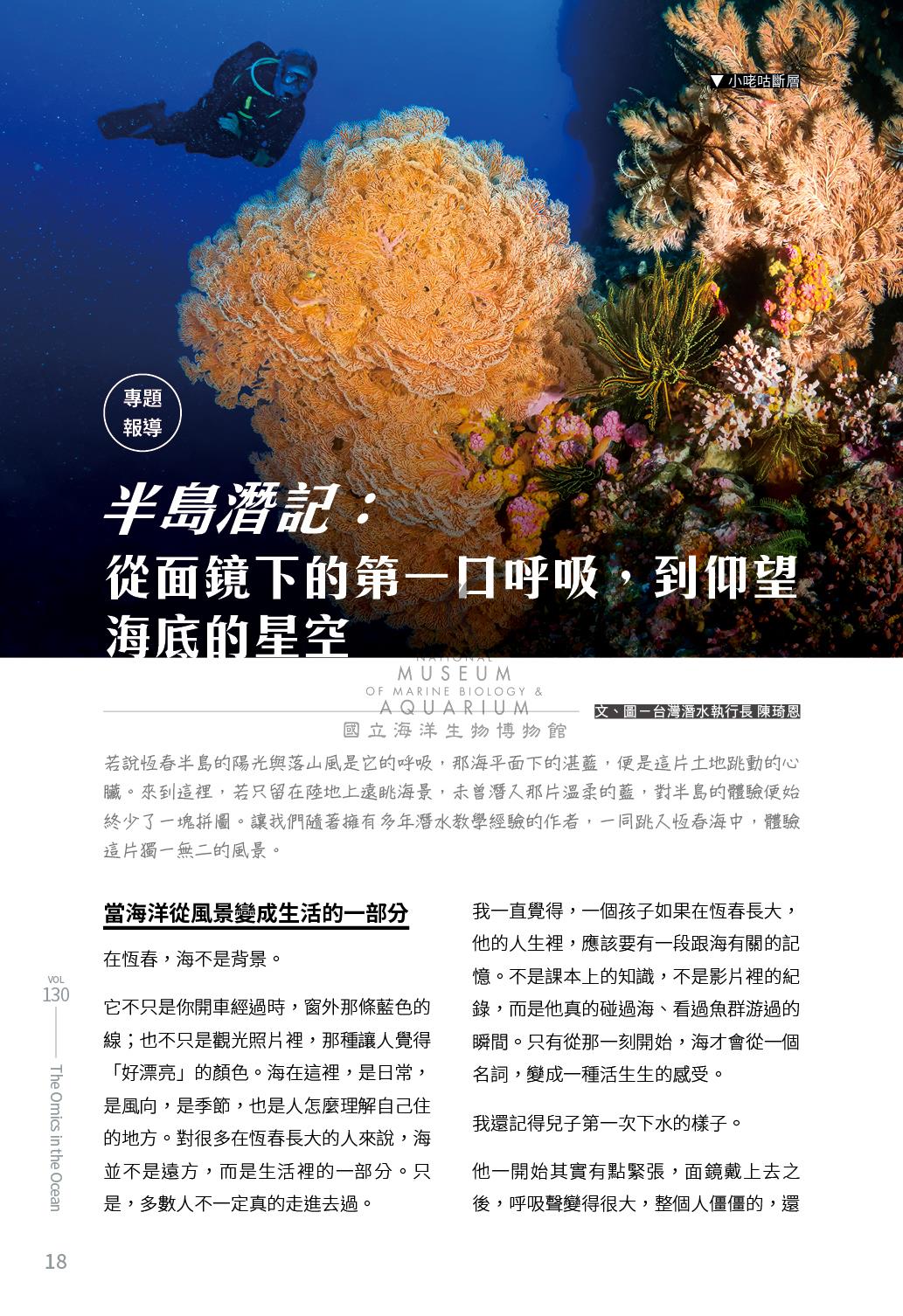 ▼ 小咾咕斷層

專題報導

半島潛記：
從面鏡下的第一口呼吸，到仰望海底的星空

NATIONAL MUSEUM OF MARINE BIOLOGY & AQUARIUM
國立海洋生物博物館

文、圖－台灣潛水執行長 陳琦恩

若說恆春半島的陽光與落山風是它的呼吸，那海平面下的湛藍，便是這片土地跳動的心臟。來到這裡，若只留在陸地上遠眺海景，未曾潛入那片溫柔的藍，對半島的體驗便始終少了一塊拼圖。讓我們隨著擁有多年潛水教學經驗的作者，一同跳入恆春海中，體驗這片獨一無二的風景。

當海洋從風景變成生活的一部分

在恆春，海不是背景。

它不只是你開車經過時，窗外那條藍色的線；也不只是觀光照片裡，那種讓人覺得「好漂亮」的顏色。海在這裡，是日常，是風向，是季節，也是人怎麼理解自己住的地方。對很多在恆春長大的人來說，海並不是遠方，而是生活裡的一部分。只是，多數人不一定真的走進去過。

我一直覺得，一個孩子如果在恆春長大，他的人生裡，應該要有一段跟海有關的記憶。不是課本上的知識，不是影片裡的紀錄，而是他真的碰過海、看過魚群游過的瞬間。只有從那一刻開始，海才會從一個名詞，變成一種活生生的感受。

我還記得兒子第一次下水的樣子。

他一開始其實有點緊張，面鏡戴上去之後，呼吸聲變得很大，整個人僵僵的，還

VOL 130
The Omics in the Ocean

18